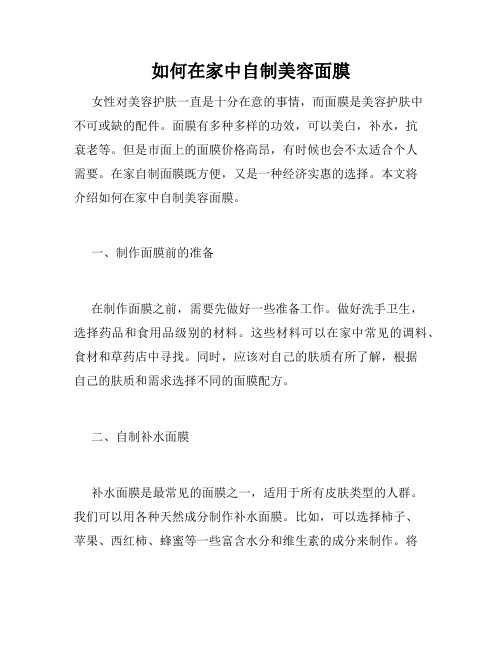 如何在家中自制美容面膜

女性对美容护肤一直是十分在意的事情，而面膜是美容护肤中不可或缺的配件。面膜有多种多样的功效，可以美白，补水，抗衰老等。但是市面上的面膜价格高昂，有时候也会不太适合个人需要。在家自制面膜既方便，又是一种经济实惠的选择。本文将介绍如何在家中自制美容面膜。

一、制作面膜前的准备

在制作面膜之前，需要先做好一些准备工作。做好洗手卫生，选择药品和食用品级别的材料。这些材料可以在家中常见的调料、食材和草药店中寻找。同时，应该对自己的肤质有所了解，根据自己的肤质和需求选择不同的面膜配方。

二、自制补水面膜

补水面膜是最常见的面膜之一，适用于所有皮肤类型的人群。我们可以用各种天然成分制作补水面膜。比如，可以选择柿子、苹果、西红柿、蜂蜜等一些富含水分和维生素的成分来制作。将